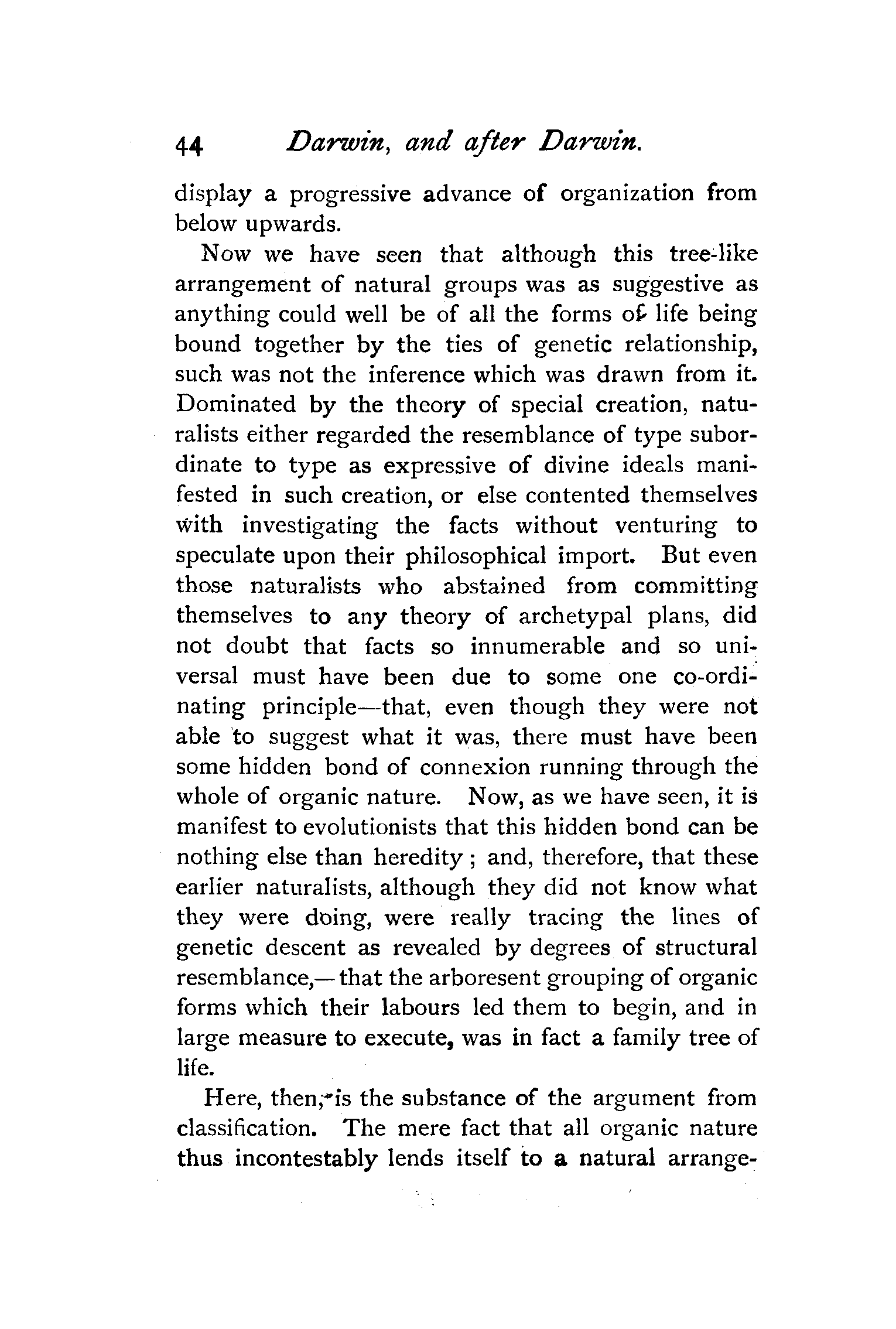 44 Darwin, and after Darwin.

display a progressive advance of organization from below upwards.

Now we have seen that although this tree-like arrangement of natural groups was as suggestive as anything could well be of all the forms of life being bound together by the ties of genetic relationship, such was not the inference which was drawn from it. Dominated by the theory of special creation, naturalists either regarded the resemblance of type subordinate to type as expressive of divine ideals manifested in such creation, or else contented themselves with investigating the facts without venturing to speculate upon their philosophical import. But even those naturalists who abstained from committing themselves to any theory of archetypal plans, did not doubt that facts so innumerable and so universal must have been due to some one co-ordinating principle—that, even though they were not able to suggest what it was, there must have been some hidden bond of connexion running through the whole of organic nature. Now, as we have seen, it is manifest to evolutionists that this hidden bond can be nothing else than heredity; and, therefore, that these earlier naturalists, although they did not know what they were doing, were really tracing the lines of genetic descent as revealed by degrees of structural resemblance,—that the arboresent grouping of organic forms which their labours led them to begin, and in large measure to execute, was in fact a family tree of life.

Here, then, is the substance of the argument from classification. The mere fact that all organic nature thus incontestably lends itself to a natural arrange-